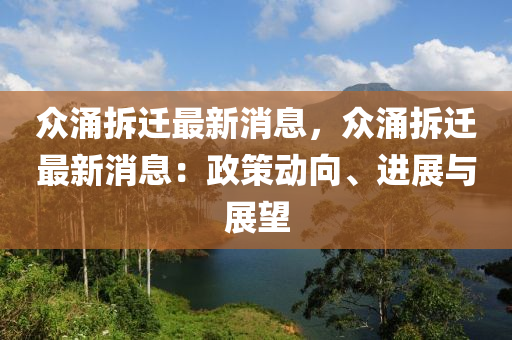 众涌拆迁最新消息，众涌拆迁最新消息：政策动向、进展与展望